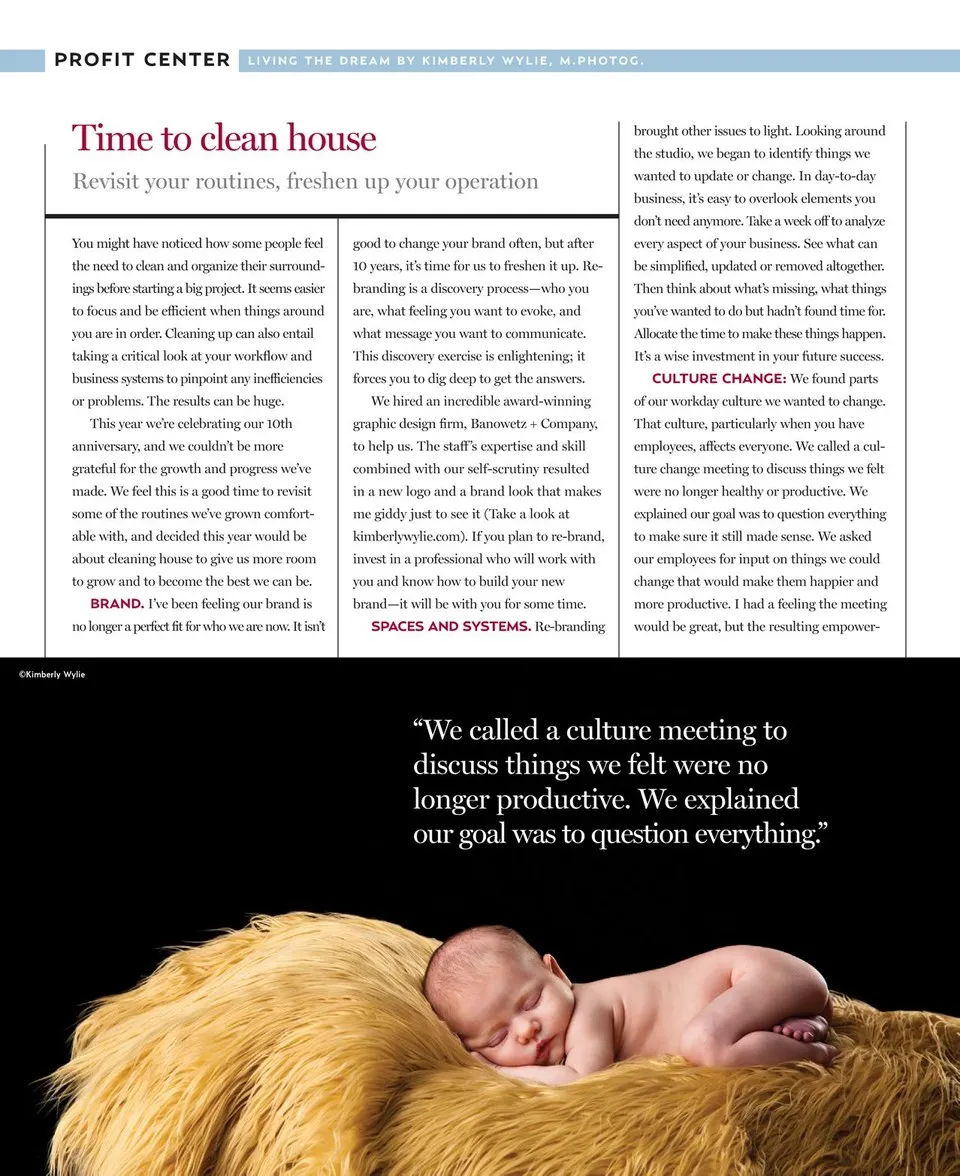 PROFIT CENTER LIVING THE DREAM BY KIMBERLY WYLIE, M.PHOTOG.

Time to clean house

Revisit your routines, freshen up your operation

You might have noticed how some people feel the need to clean and organize their surroundings before starting a big project. It seems easier to focus and be efficient when things around you are in order. Cleaning up can also entail taking a critical look at your workflow and business systems to pinpoint any inefficiencies or problems. The results can be huge.

This year we're celebrating our 10th anniversary, and we couldn't be more grateful for the growth and progress we've made. We feel this is a good time to revisit some of the routines we've grown comfortable with, and decided this year would be about cleaning house to give us more room to grow and to become the best we can be.

BRAND. I've been feeling our brand is no longer a perfect fit for who we are now. It isn't good to change your brand often, but after 10 years, it's time for us to freshen it up. Rebranding is a discovery process—who you are, what feeling you want to evoke, and what message you want to communicate. This discovery exercise is enlightening; it forces you to dig deep to get the answers.

We hired an incredible award-winning graphic design firm, Banowetz + Company, to help us. The staff's expertise and skill combined with our self-scrutiny resulted in a new logo and a brand look that makes me giddy just to see it (Take a look at kimberlywylie.com). If you plan to re-brand, invest in a professional who will work with you and know how to build your new brand—it will be with you for some time.

SPACES AND SYSTEMS. Re-branding brought other issues to light. Looking around the studio, we began to identify things we wanted to update or change. In day-to-day business, it's easy to overlook elements you don't need anymore. Take a week off to analyze every aspect of your business. See what can be simplified, updated or removed altogether. Then think about what's missing, what things you've wanted to do but hadn't found time for. Allocate the time to make these things happen. It's a wise investment in your future success.

CULTURE CHANGE: We found parts of our workday culture we wanted to change. That culture, particularly when you have employees, affects everyone. We called a culture change meeting to discuss things we felt were no longer healthy or productive. We explained our goal was to question everything to make sure it still made sense. We asked our employees for input on things we could change that would make them happier and more productive. I had a feeling the meeting would be great, but the resulting empower-

©Kimberly Wylie

"We called a culture meeting to discuss things we felt were no longer productive. We explained our goal was to question everything."